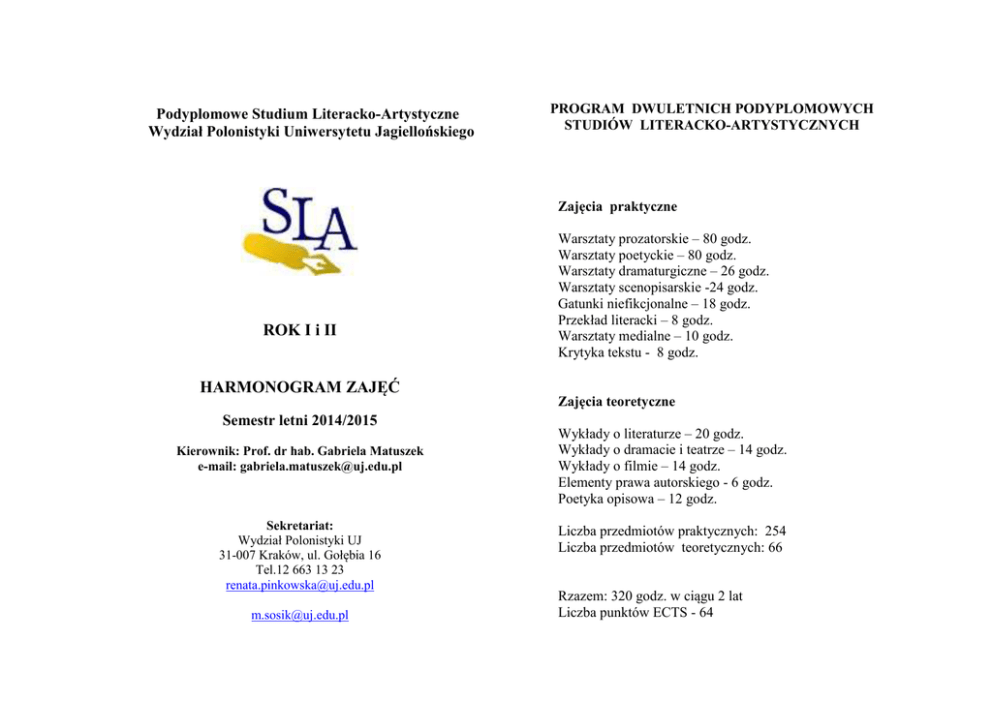 Podyplomowe Studium Literacko-Artystyczne
Wydział Polonistyki Uniwersytetu Jagiellońskiego

SLA

ROK I i II

HARMONOGRAM ZAJĘĆ

Semestr letni 2014/2015

Kierownik: Prof. dr hab. Gabriela Matuszek
e-mail: gabriela.matuszek@uj.edu.pl

Sekretariat:
Wydział Polonistyki UJ
31-007 Kraków, ul. Gołębia 16
Tel.12 663 13 23
renata.pinkowska@uj.edu.pl

m.sosik@uj.edu.pl

PROGRAM DWULETNICH PODYPLOMOWYCH STUDIÓW LITERACKO-ARTYSTYCZNYCH

Zajęcia praktyczne

Warsztaty prozatorskie – 80 godz.
Warsztaty poetyckie – 80 godz.
Warsztaty dramaturgiczne – 26 godz.
Warsztaty scenopisarskie -24 godz.
Gatunki niefikcjonalne – 18 godz.
Przekład literacki – 8 godz.
Warsztaty medialne – 10 godz.
Krytyka tekstu - 8 godz.

Zajęcia teoretyczne

Wykłady o literaturze – 20 godz.
Wykłady o dramacie i teatrze – 14 godz.
Wykłady o filmie – 14 godz.
Elementy prawa autorskiego - 6 godz.
Poetyka opisowa – 12 godz.

Liczba przedmiotów praktycznych: 254
Liczba przedmiotów teoretycznych: 66

Rzazem: 320 godz. w ciągu 2 lat
Liczba punktów ECTS - 64